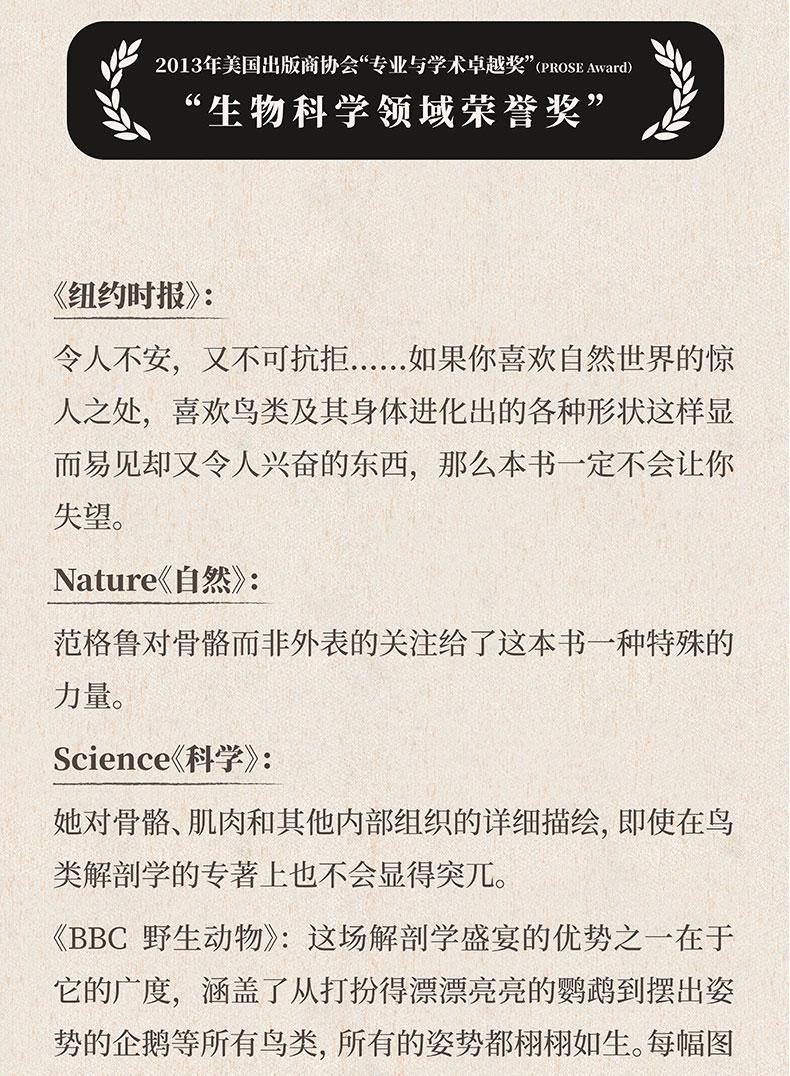 2013年美国出版商协会“专业与学术卓越奖”(PROSE Award)
“生物科学领域荣誉奖”

《纽约时报》:

令人不安，又不可抗拒……如果你喜欢自然世界的惊人之处，喜欢鸟类及其身体进化出的各种形状这样显而易见却又令人兴奋的东西，那么本书一定不会让你失望。

Nature《自然》:

范格鲁对骨骼而非外表的关注给了这本书一种特殊的力量。

Science《科学》:

她对骨骼、肌肉和其他内部组织的详细描绘，即使在鸟类解剖学的专著上也不会显得突兀。

《BBC 野生动物》：这场解剖学盛宴的优势之一在于它的广度，涵盖了从打扮得漂漂亮亮的鹦鹉到摆出姿势的企鹅等所有鸟类，所有的姿势都栩栩如生。每幅图